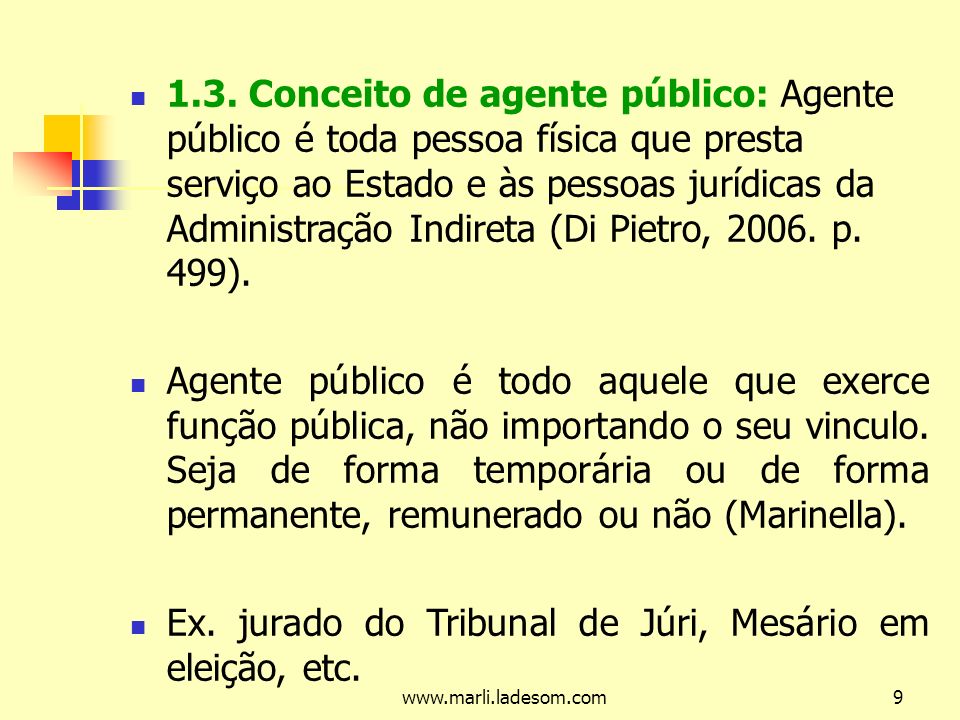 1.3. Conceito de agente público: Agente público é toda pessoa física que presta serviço ao Estado e às pessoas jurídicas da Administração Indireta (Di Pietro, 2006. p. 499).

Agente público é todo aquele que exerce função pública, não importando o seu vinculo. Seja de forma temporária ou de forma permanente, remunerado ou não (Marinella).

Ex. jurado do Tribunal de Júri, Mesário em eleição, etc.

www.marli.ladesom.com

9